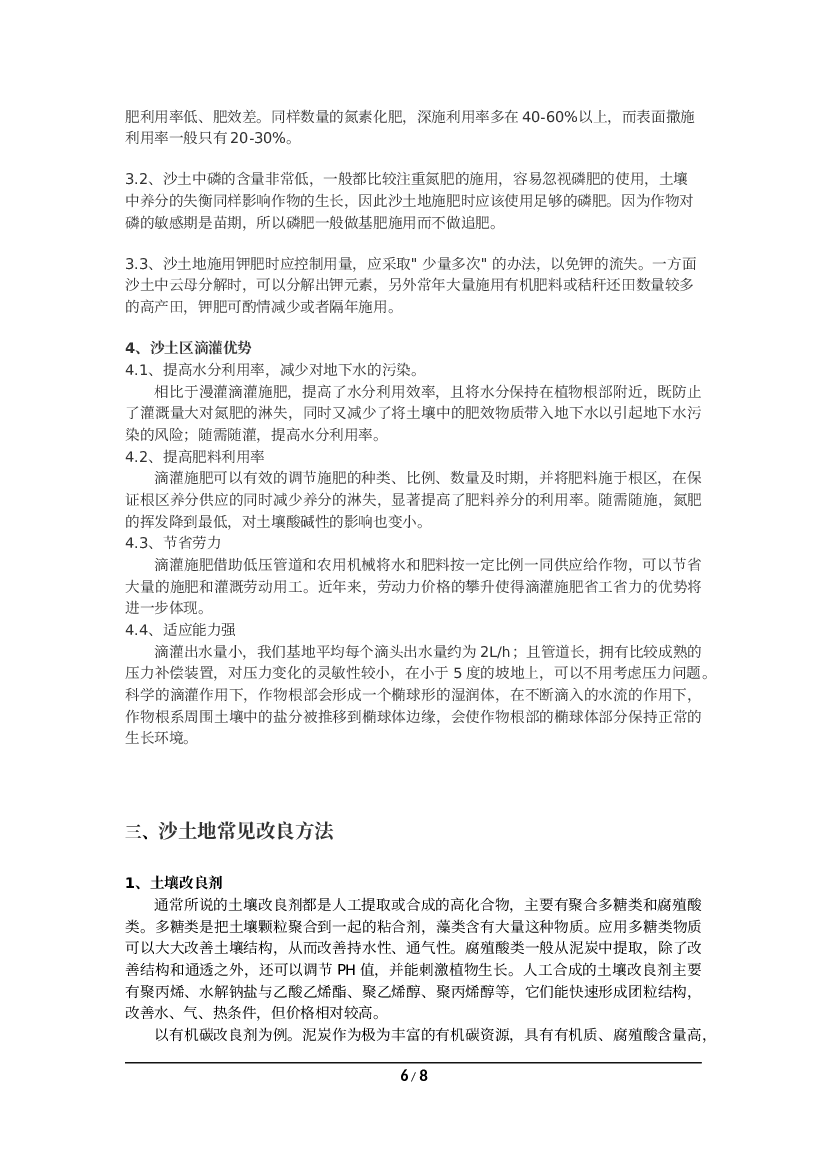 肥利用率低、肥效差。同样数量的氮素化肥，深施利用率多在 40-60%以上，而表面撒施利用率一般只有 20-30%。

3.2、沙土中磷的含量非常低，一般都比较注重氮肥的施用，容易忽视磷肥的使用，土壤中养分的失衡同样影响作物的生长，因此沙土地施肥时应该使用足够的磷肥。因为作物对磷的敏感期是苗期，所以磷肥一般做基肥施用而不做追肥。

3.3、沙土地施用钾肥时应控制用量，应采取" 少量多次" 的办法，以免钾的流失。一方面沙土中云母分解时，可以分解出钾元素，另外常年大量施用有机肥料或秸秆还田数量较多的高产田，钾肥可酌情减少或者隔年施用。

4、沙土区滴灌优势
4.1、提高水分利用率，减少对地下水的污染。
相比于漫灌滴灌施肥，提高了水分利用效率，且将水分保持在植物根部附近，既防止了灌溉量大对氮肥的淋失，同时又减少了将土壤中的肥效物质带入地下水以引起地下水污染的风险；随需随灌，提高水分利用率。
4.2、提高肥料利用率
滴灌施肥可以有效的调节施肥的种类、比例、数量及时期，并将肥料施于根区，在保证根区养分供应的同时减少养分的淋失，显著提高了肥料养分的利用率。随需随施，氮肥的挥发降到最低，对土壤酸碱性的影响也变小。
4.3、节省劳力
滴灌施肥借助低压管道和农用机械将水和肥料按一定比例一同供应给作物，可以节省大量的施肥和灌溉劳动用工。近年来，劳动力价格的攀升使得滴灌施肥省工省力的优势将进一步体现。
4.4、适应能力强
滴灌出水量小，我们基地平均每个滴头出水量约为 2L/h；且管道长，拥有比较成熟的压力补偿装置，对压力变化的灵敏性较小，在小于 5 度的坡地上，可以不用考虑压力问题。科学的滴灌作用下，作物根部会形成一个椭球形的湿润体，在不断滴入的水流的作用下，作物根系周围土壤中的盐分被推移到椭球体边缘，会使作物根部的椭球体部分保持正常的生长环境。

三、沙土地常见改良方法

1、土壤改良剂
通常所说的土壤改良剂都是人工提取或合成的高化合物，主要有聚合多糖类和腐殖酸类。多糖类是把土壤颗粒聚合到一起的粘合剂，藻类含有大量这种物质。应用多糖类物质可以大大改善土壤结构，从而改善持水性、通气性。腐殖酸类一般从泥炭中提取，除了改善结构和通透之外，还可以调节 PH 值，并能刺激植物生长。人工合成的土壤改良剂主要有聚丙烯、水解钠盐与乙酸乙烯酯、聚乙烯醇、聚丙烯醇等，它们能快速形成团粒结构，改善水、气、热条件，但价格相对较高。
以有机碳改良剂为例。泥炭作为极为丰富的有机碳资源，具有有机质、腐殖酸含量高，

6 / 8